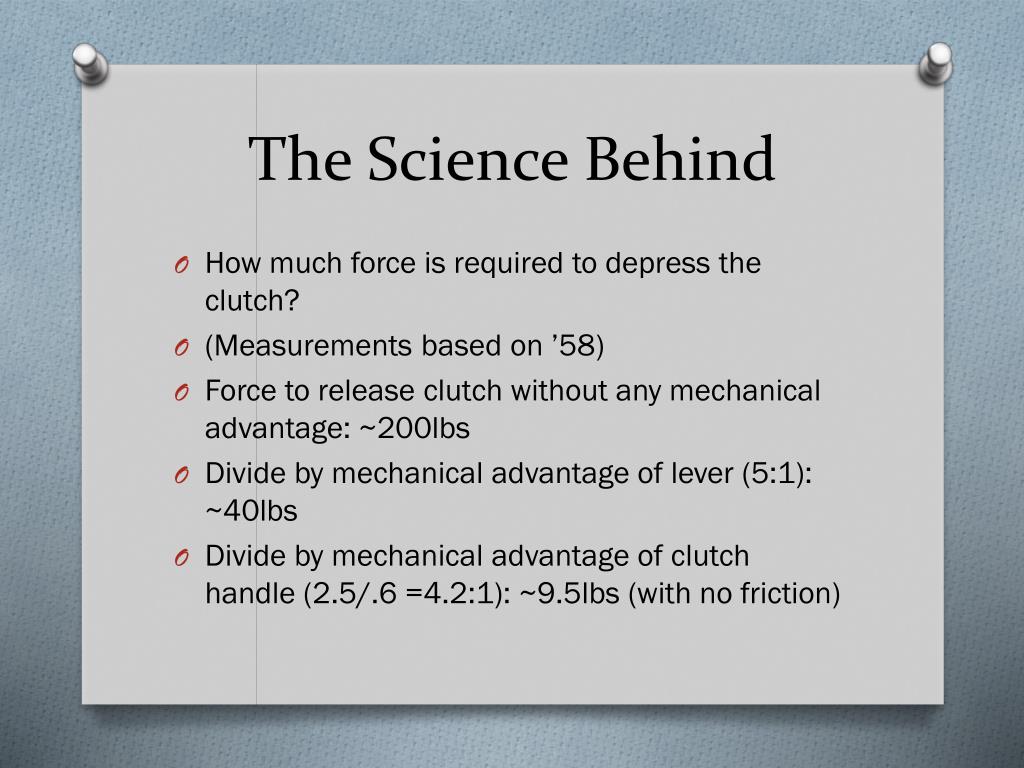 The Science Behind

O How much force is required to depress the clutch?

O (Measurements based on ’58)

O Force to release clutch without any mechanical advantage: ~200lbs

O Divide by mechanical advantage of lever (5:1): ~40lbs

O Divide by mechanical advantage of clutch handle (2.5/.6 =4.2:1): ~9.5lbs (with no friction)